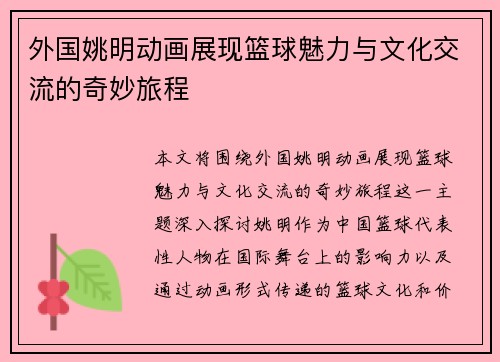 外国姚明动画展现篮球魅力与文化交流的奇妙旅程

本文将围绕外国姚明动画展现篮球魅力与文化交流的奇妙旅程这一主题深入探讨姚明作为中国篮球代表性人物在国际舞台上的影响力以及通过动画形式传递的篮球文化和价